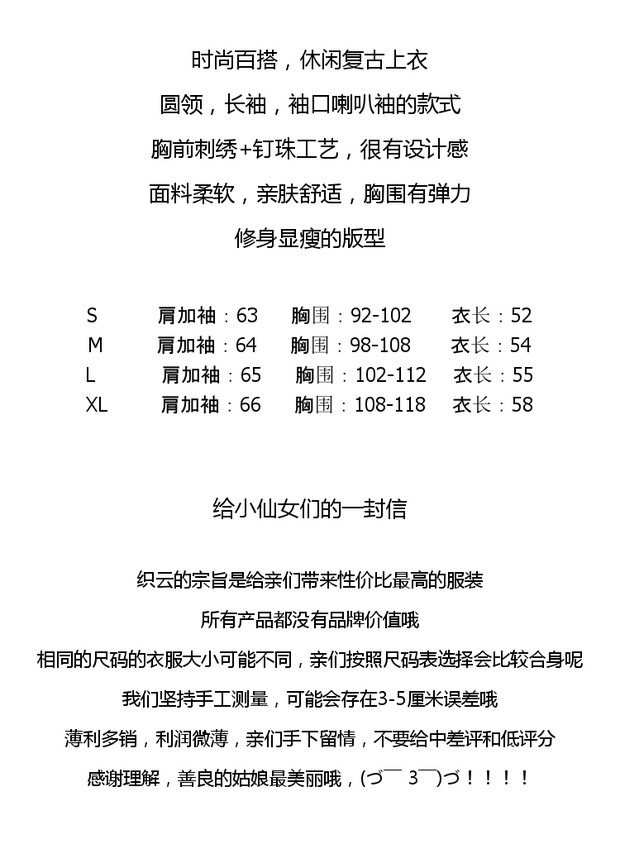 时尚百搭，休闲复古上衣
圆领，长袖，袖口喇叭袖的款式
胸前刺绣+钉珠工艺，很有设计感
面料柔软，亲肤舒适，胸围有弹力
修身显瘦的版型

| S | 肩加袖：63 | 胸围：92-102 | 衣长：52 |
|---|---|---|---|
| M | 肩加袖：64 | 胸围：98-108 | 衣长：54 |
| L | 肩加袖：65 | 胸围：102-112 | 衣长：55 |
| XL | 肩加袖：66 | 胸围：108-118 | 衣长：58 |

给小仙女们的一封信

织云的宗旨是给亲们带来性价比最高的服装
所有产品都没有品牌价值哦
相同的尺码的衣服大小可能不同，亲们按照尺码表选择会比较合身呢
我们坚持手工测量，可能会存在3-5厘米误差哦
薄利多销，利润微薄，亲们手下留情，不要给中差评和低评分
感谢理解，善良的姑娘最美丽哦，(づ￣ 3￣)づ！！！！